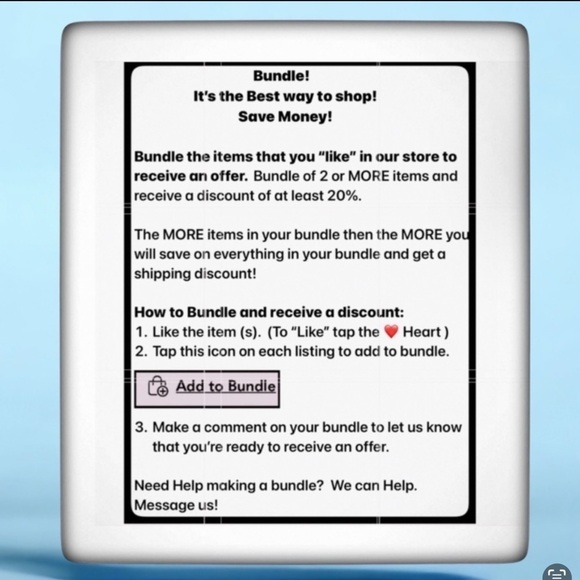 Bundle!
It's the Best way to shop!
Save Money!

Bundle the items that you "like" in our store to receive an offer. Bundle of 2 or MORE items and receive a discount of at least 20%.

The MORE items in your bundle then the MORE you will save on everything in your bundle and get a shipping discount!

How to Bundle and receive a discount:
1. Like the item (s). (To "Like" tap the ❤️ Heart )
2. Tap this icon on each listing to add to bundle.

Add to Bundle

3. Make a comment on your bundle to let us know that you're ready to receive an offer.

Need Help making a bundle? We can Help. Message us!